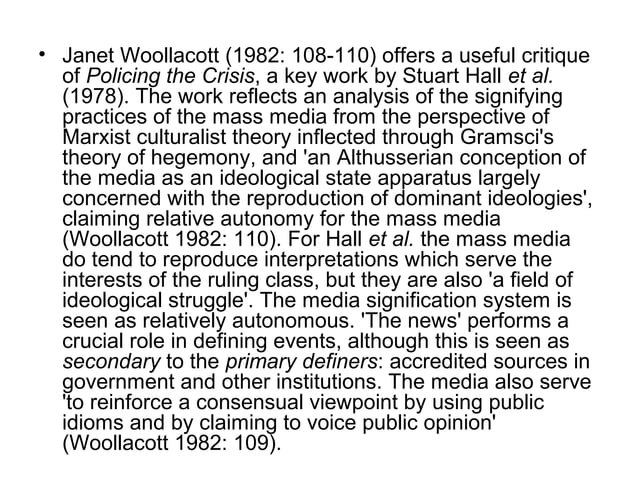 • Janet Woollacott (1982: 108-110) offers a useful critique of Policing the Crisis, a key work by Stuart Hall et al. (1978). The work reflects an analysis of the signifying practices of the mass media from the perspective of Marxist culturalist theory inflected through Gramsci's theory of hegemony, and 'an Althusserian conception of the media as an ideological state apparatus largely concerned with the reproduction of dominant ideologies', claiming relative autonomy for the mass media (Woollacott 1982: 110). For Hall et al. the mass media do tend to reproduce interpretations which serve the interests of the ruling class, but they are also 'a field of ideological struggle'. The media signification system is seen as relatively autonomous. 'The news' performs a crucial role in defining events, although this is seen as secondary to the primary definers: accredited sources in government and other institutions. The media also serve 'to reinforce a consensual viewpoint by using public idioms and by claiming to voice public opinion' (Woollacott 1982: 109).